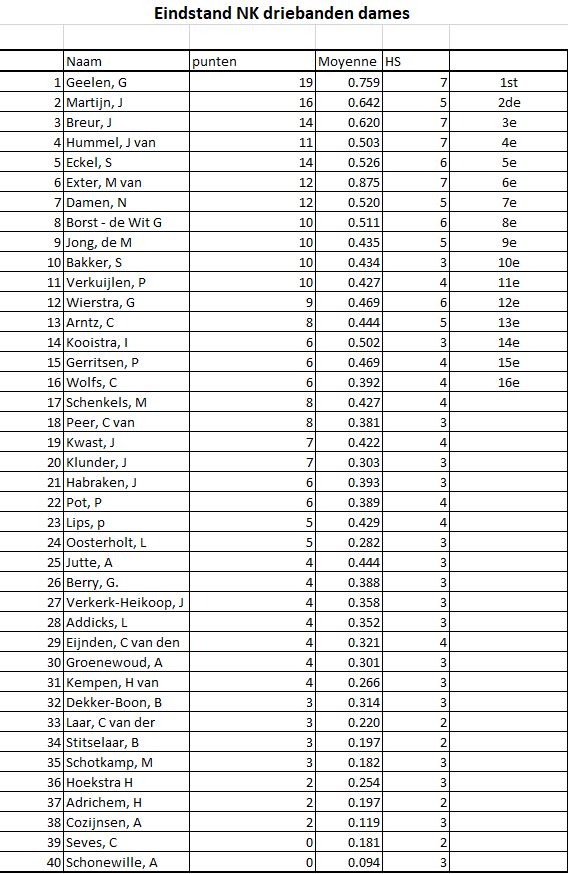 Eindstand NK driebanden dames

|  | Naam | punten | Moyenne | HS |  |
|---|---|---|---|---|---|
| 1 | Geelen, G | 19 | 0.759 | 7 | 1st |
| 2 | Martijn, J | 16 | 0.642 | 5 | 2de |
| 3 | Breur, J | 14 | 0.620 | 7 | 3e |
| 4 | Hummel, J van | 11 | 0.503 | 7 | 4e |
| 5 | Eckel, S | 14 | 0.526 | 6 | 5e |
| 6 | Exter, M van | 12 | 0.875 | 7 | 6e |
| 7 | Damen, N | 12 | 0.520 | 5 | 7e |
| 8 | Borst - de Wit G | 10 | 0.511 | 6 | 8e |
| 9 | Jong, de M | 10 | 0.435 | 5 | 9e |
| 10 | Bakker, S | 10 | 0.434 | 3 | 10e |
| 11 | Verkuijlen, P | 10 | 0.427 | 4 | 11e |
| 12 | Wierstra, G | 9 | 0.469 | 6 | 12e |
| 13 | Arntz, C | 8 | 0.444 | 5 | 13e |
| 14 | Kooistra, I | 6 | 0.502 | 3 | 14e |
| 15 | Gerritsen, P | 6 | 0.469 | 4 | 15e |
| 16 | Wolfs, C | 6 | 0.392 | 4 | 16e |
| 17 | Schenkels, M | 8 | 0.427 | 4 |  |
| 18 | Peer, C van | 8 | 0.381 | 3 |  |
| 19 | Kwast, J | 7 | 0.422 | 4 |  |
| 20 | Klunder, J | 7 | 0.303 | 3 |  |
| 21 | Habraken, J | 6 | 0.393 | 3 |  |
| 22 | Pot, P | 6 | 0.389 | 4 |  |
| 23 | Lips, p | 5 | 0.429 | 4 |  |
| 24 | Oosterholt, L | 5 | 0.282 | 3 |  |
| 25 | Jutte, A | 4 | 0.444 | 3 |  |
| 26 | Berry, G. | 4 | 0.388 | 3 |  |
| 27 | Verkerk-Heikoop, J | 4 | 0.358 | 3 |  |
| 28 | Addicks, L | 4 | 0.352 | 3 |  |
| 29 | Eijnden, C van den | 4 | 0.321 | 4 |  |
| 30 | Groenewoud, A | 4 | 0.301 | 3 |  |
| 31 | Kempen, H van | 4 | 0.266 | 3 |  |
| 32 | Dekker-Boon, B | 3 | 0.314 | 3 |  |
| 33 | Laar, C van der | 3 | 0.220 | 2 |  |
| 34 | Stitselaar, B | 3 | 0.197 | 2 |  |
| 35 | Schotkamp, M | 3 | 0.182 | 3 |  |
| 36 | Hoekstra H | 2 | 0.254 | 3 |  |
| 37 | Adrichem, H | 2 | 0.197 | 2 |  |
| 38 | Cozijnsen, A | 2 | 0.119 | 3 |  |
| 39 | Seves, C | 0 | 0.181 | 2 |  |
| 40 | Schonewille, A | 0 | 0.094 | 3 |  |